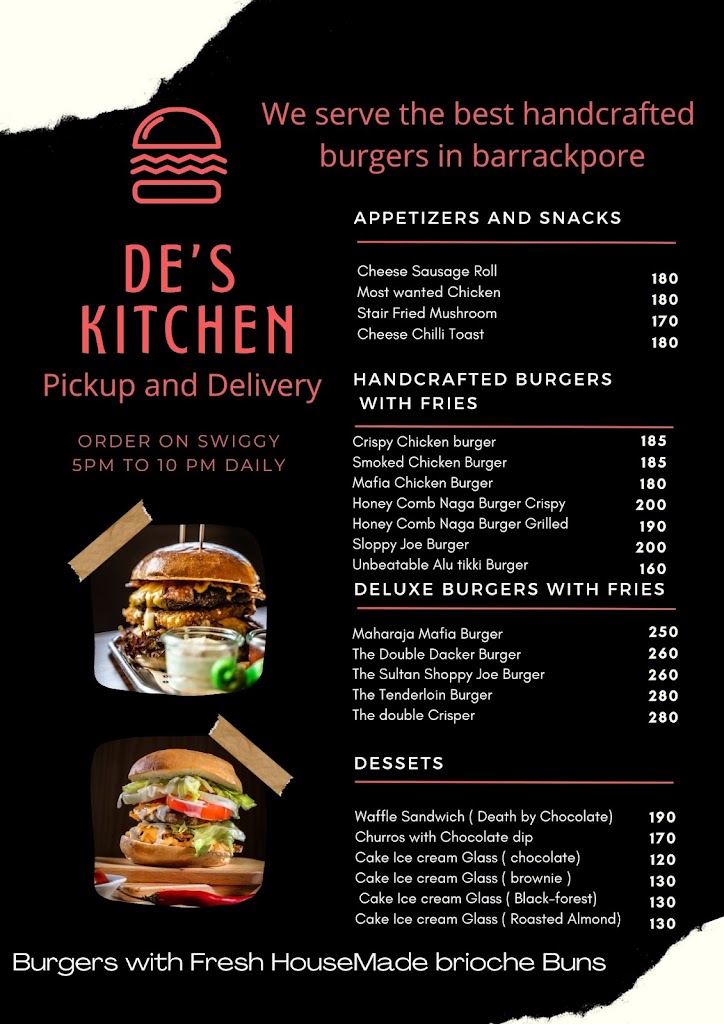 We serve the best handcrafted burgers in barrackpore

DE'S KITCHEN
Pickup and Delivery

ORDER ON SWIGGY
5PM TO 10 PM DAILY

APPETIZERS AND SNACKS

| | |
|---|---|
| Cheese Sausage Roll | 180 |
| Most wanted Chicken | 180 |
| Stair Fried Mushroom | 170 |
| Cheese Chilli Toast | 180 |

HANDCRAFTED BURGERS WITH FRIES

| | |
|---|---|
| Crispy Chicken burger | 185 |
| Smoked Chicken Burger | 185 |
| Mafia Chicken Burger | 180 |
| Honey Comb Naga Burger Crispy | 200 |
| Honey Comb Naga Burger Grilled | 190 |
| Sloppy Joe Burger | 200 |
| Unbeatable Alu tikki Burger | 160 |

DELUXE BURGERS WITH FRIES

| | |
|---|---|
| Maharaja Mafia Burger | 250 |
| The Double Dacker Burger | 260 |
| The Sultan Shoppy Joe Burger | 260 |
| The Tenderloin Burger | 280 |
| The double Crisper | 280 |

DESSETS

| | |
|---|---|
| Waffle Sandwich ( Death by Chocolate) | 190 |
| Churros with Chocolate dip | 170 |
| Cake Ice cream Glass ( chocolate) | 120 |
| Cake Ice cream Glass ( brownie ) | 130 |
| Cake Ice cream Glass ( Black-forest) | 130 |
| Cake Ice cream Glass ( Roasted Almond) | 130 |

Burgers with Fresh HouseMade brioche Buns